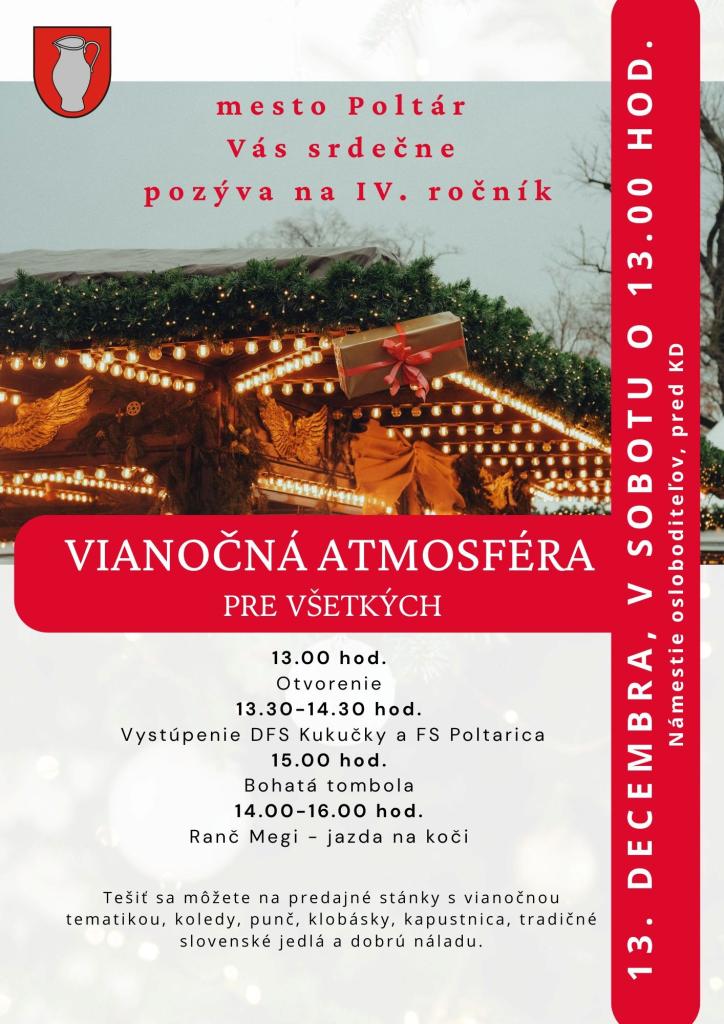 mesto Poltár
Vás srdečne
pozýva na IV. ročník

VIANOČNÁ ATMOSFÉRA
PRE VŠETKÝCH

13.00 hod.
Otvorenie
13.30-14.30 hod.
Vystúpenie DFS Kukučky a FS Poltarica
15.00 hod.
Bohatá tombola
14.00-16.00 hod.
Ranč Megi - jazda na koči

Tešiť sa môžete na predajné stánky s vianočnou tematikou, koledy, punč, klobásky, kapustnica, tradičné slovenské jedlá a dobrú náladu.

13. DECEMBRA, V SOBOTU O 13.00 HOD.
Námestie osloboditeľov, pred KD